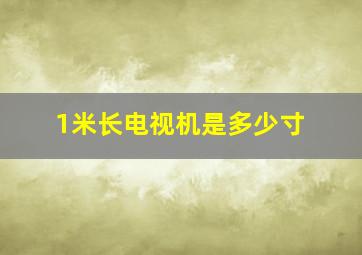 1米长电视机是多少寸